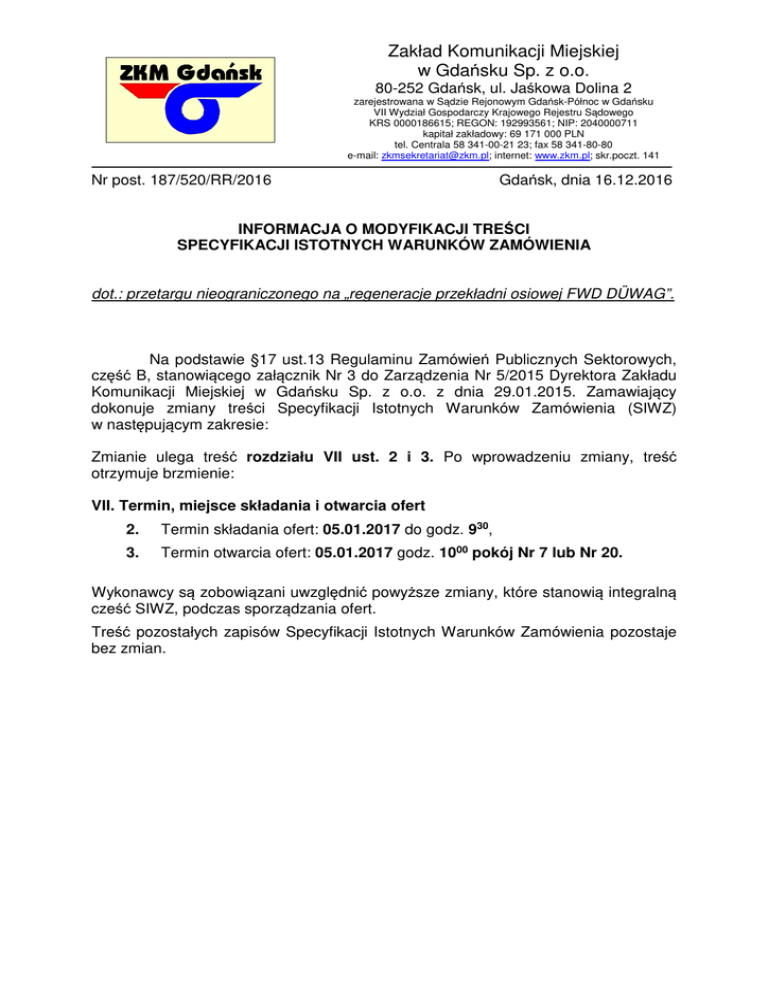 ZKM Gdańsk

Zakład Komunikacji Miejskiej w Gdańsku Sp. z o.o.

80-252 Gdańsk, ul. Jaśkowa Dolina 2

zarejestrowana w Sądzie Rejonowym Gdańsk-Północ w Gdańsku
VII Wydział Gospodarczy Krajowego Rejestru Sądowego
KRS 0000186615; REGON: 192993561; NIP: 2040000711
kapitał zakładowy: 69 171 000 PLN
tel. Centrala 58 341-00-21 23; fax 58 341-80-80
e-mail: zkmsekretariat@zkm.pl; internet: www.zkm.pl; skr.poczt. 141

Nr post. 187/520/RR/2016

Gdańsk, dnia 16.12.2016

INFORMACJA O MODYFIKACJI TREŚCI
SPECYFIKACJI ISTOTNYCH WARUNKÓW ZAMÓWIENIA

dot.: przetargu nieograniczonego na „regeneracje przekładni osiowej FWD DÜWAG".

Na podstawie §17 ust.13 Regulaminu Zamówień Publicznych Sektorowych, część B, stanowiącego załącznik Nr 3 do Zarządzenia Nr 5/2015 Dyrektora Zakładu Komunikacji Miejskiej w Gdańsku Sp. z o.o. z dnia 29.01.2015. Zamawiający dokonuje zmiany treści Specyfikacji Istotnych Warunków Zamówienia (SIWZ) w następującym zakresie:

Zmianie ulega treść rozdziału VII ust. 2 i 3. Po wprowadzeniu zmiany, treść otrzymuje brzmienie:

VII. Termin, miejsce składania i otwarcia ofert

2. Termin składania ofert: 05.01.2017 do godz. $9^{30}$,

3. Termin otwarcia ofert: 05.01.2017 godz. $10^{00}$ pokój Nr 7 lub Nr 20.

Wykonawcy są zobowiązani uwzględnić powyższe zmiany, które stanowią integralną cześć SIWZ, podczas sporządzania ofert.

Treść pozostałych zapisów Specyfikacji Istotnych Warunków Zamówienia pozostaje bez zmian.